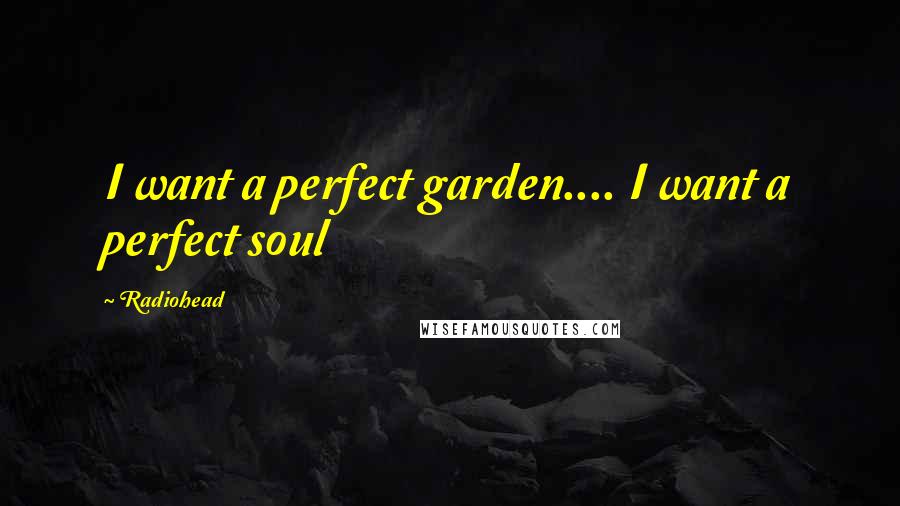 I want a perfect garden.... I want a perfect soul

~ Radiohead

WISEFAMOUSQUOTES.COM